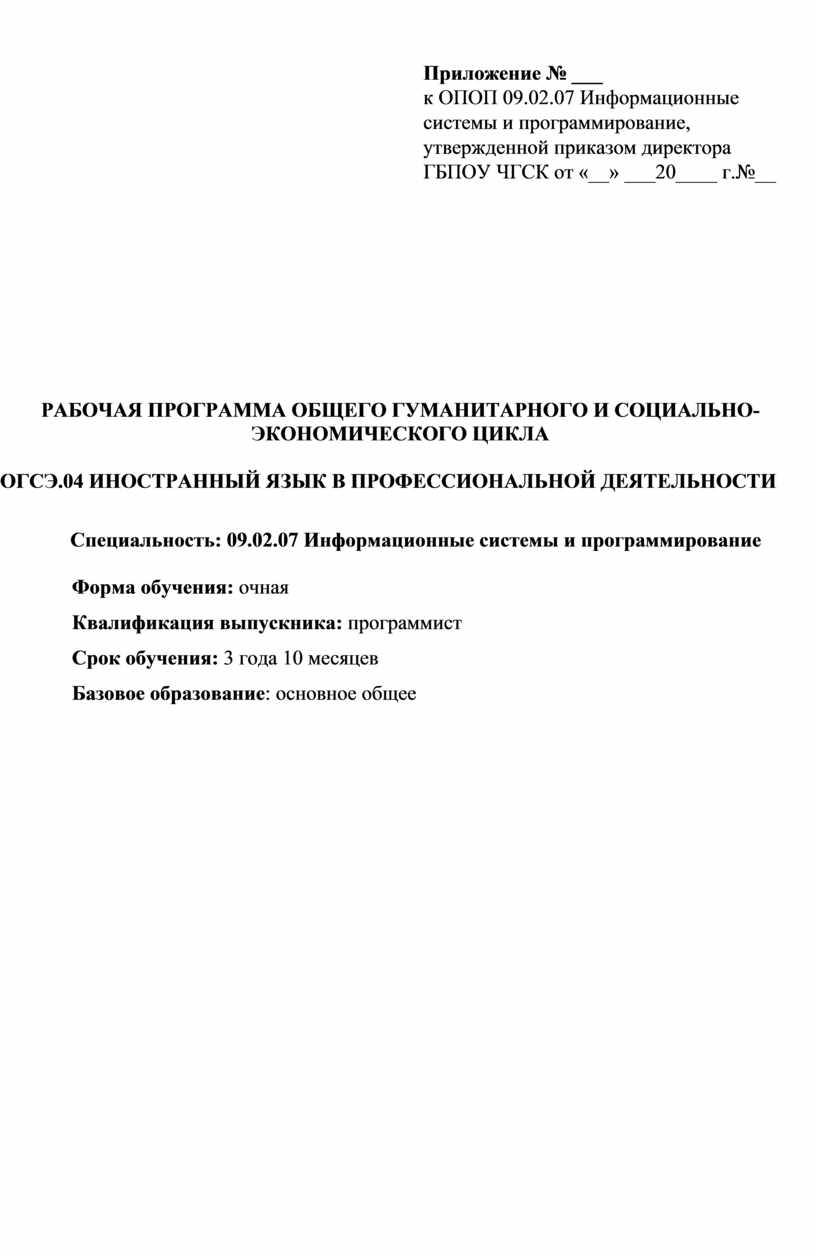 Приложение № ___
к ОПОП 09.02.07 Информационные системы и программирование, утвержденной приказом директора ГБПОУ ЧГСК от «__» ___20____ г.№__

РАБОЧАЯ ПРОГРАММА ОБЩЕГО ГУМАНИТАРНОГО И СОЦИАЛЬНО-ЭКОНОМИЧЕСКОГО ЦИКЛА

ОГСЭ.04 ИНОСТРАННЫЙ ЯЗЫК В ПРОФЕССИОНАЛЬНОЙ ДЕЯТЕЛЬНОСТИ

Специальность: 09.02.07 Информационные системы и программирование

Форма обучения: очная

Квалификация выпускника: программист

Срок обучения: 3 года 10 месяцев

Базовое образование: основное общее